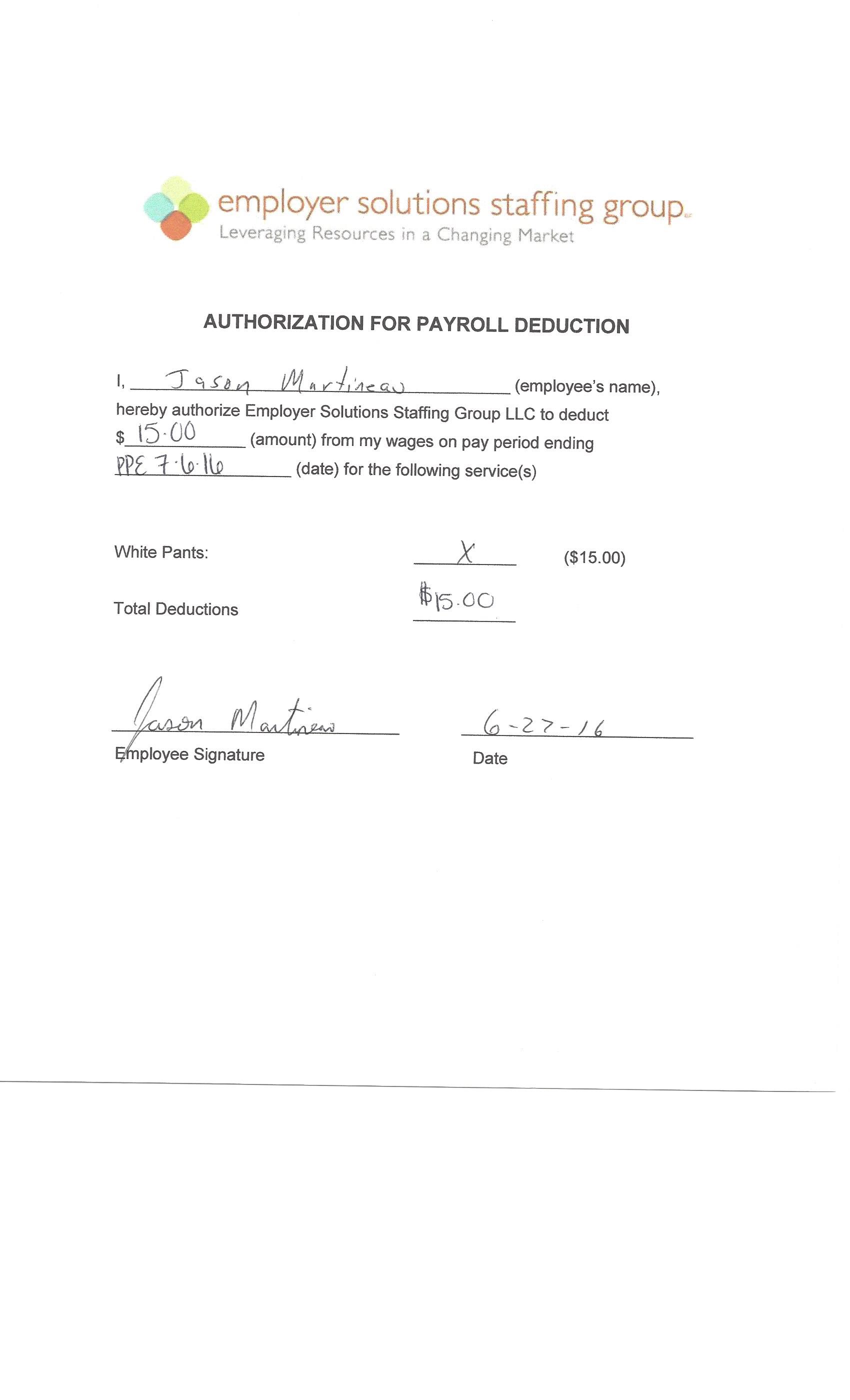 employer solutions staffing group
Leveraging Resources in a Changing Market

AUTHORIZATION FOR PAYROLL DEDUCTION

I, Jason Martineau (employee's name), hereby authorize Employer Solutions Staffing Group LLC to deduct $ 15.00 (amount) from my wages on pay period ending PPE 7.6.16 (date) for the following service(s)

White Pants: X ($15.00)

Total Deductions $15.00

Jason Martineau
Employee Signature

6-27-16
Date